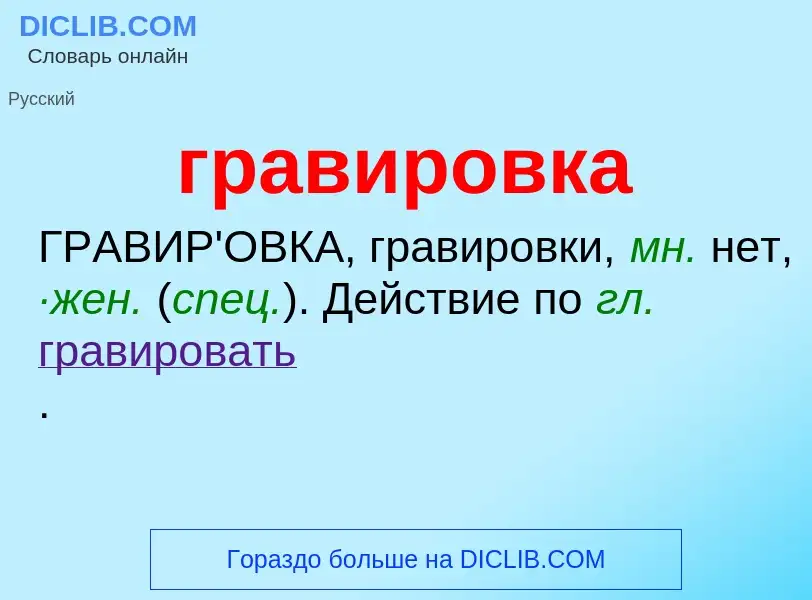 DICLIB.COM
Словарь онлайн

Русский

гравировка

ГРАВИР'ОВКА, гравировки, мн. нет, ·жен. (спец.). Действие по гл. гравировать
.

Гораздо больше на DICLIB.COM